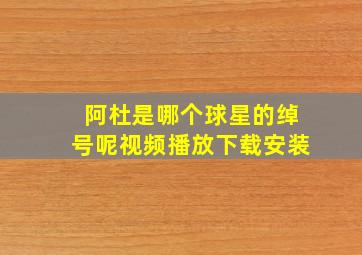 阿杜是哪个球星的绰号呢视频播放下载安装